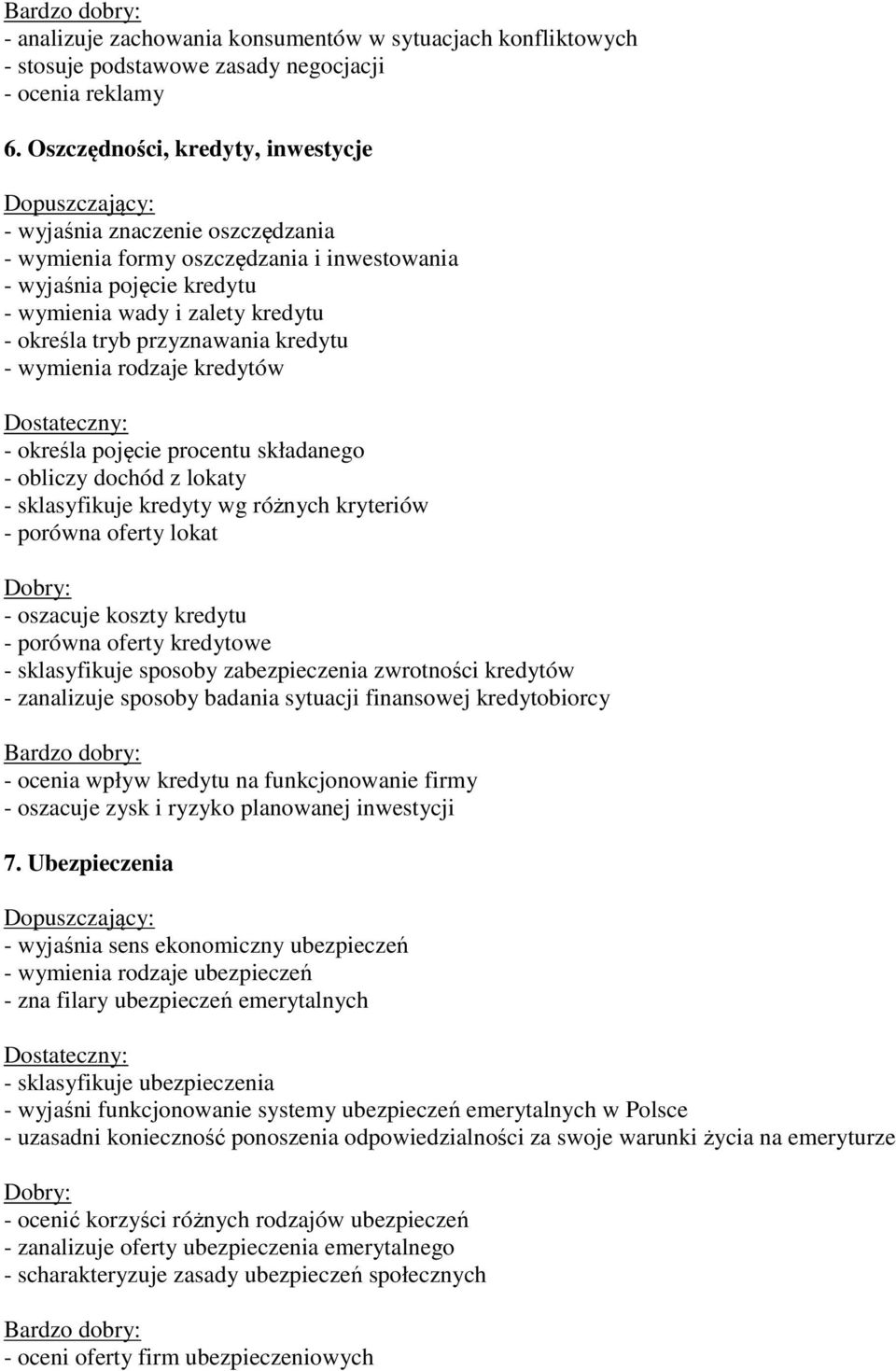 Bardzo dobry:
- analizuje zachowania konsumentów w sytuacjach konfliktowych
- stosuje podstawowe zasady negocjacji
- ocenia reklamy

6. Oszczędności, kredyty, inwestycje

Dopuszczający:
- wyjaśnia znaczenie oszczędzania
- wymienia formy oszczędzania i inwestowania
- wyjaśnia pojęcie kredytu
- wymienia wady i zalety kredytu
- określa tryb przyznawania kredytu
- wymienia rodzaje kredytów

Dostateczny:
- określa pojęcie procentu składanego
- obliczy dochód z lokaty
- sklasyfikuje kredyty wg różnych kryteriów
- porówna oferty lokat

Dobry:
- oszacuje koszty kredytu
- porówna oferty kredytowe
- sklasyfikuje sposoby zabezpieczenia zwrotności kredytów
- zanalizuje sposoby badania sytuacji finansowej kredytobiorcy

Bardzo dobry:
- ocenia wpływ kredytu na funkcjonowanie firmy
- oszacuje zysk i ryzyko planowanej inwestycji

7. Ubezpieczenia

Dopuszczający:
- wyjaśnia sens ekonomiczny ubezpieczeń
- wymienia rodzaje ubezpieczeń
- zna filary ubezpieczeń emerytalnych

Dostateczny:
- sklasyfikuje ubezpieczenia
- wyjaśni funkcjonowanie systemy ubezpieczeń emerytalnych w Polsce
- uzasadni konieczność ponoszenia odpowiedzialności za swoje warunki życia na emeryturze

Dobry:
- ocenić korzyści różnych rodzajów ubezpieczeń
- zanalizuje oferty ubezpieczenia emerytalnego
- scharakteryzuje zasady ubezpieczeń społecznych

Bardzo dobry:
- oceni oferty firm ubezpieczeniowych